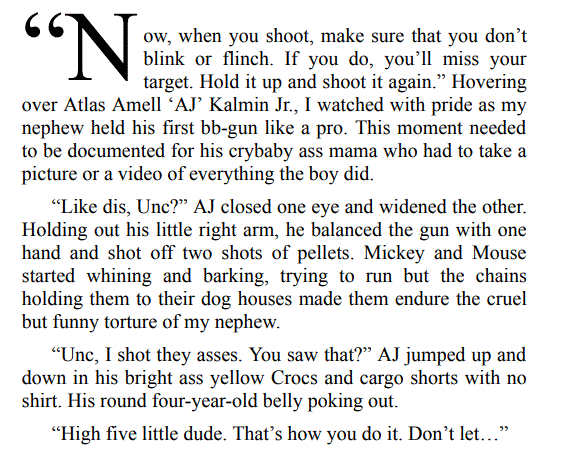 "Now, when you shoot, make sure that you don't blink or flinch. If you do, you'll miss your target. Hold it up and shoot it again." Hovering over Atlas Amell 'AJ' Kalmin Jr., I watched with pride as my nephew held his first bb-gun like a pro. This moment needed to be documented for his crybaby ass mama who had to take a picture or a video of everything the boy did.

"Like dis, Unc?" AJ closed one eye and widened the other. Holding out his little right arm, he balanced the gun with one hand and shot off two shots of pellets. Mickey and Mouse started whining and barking, trying to run but the chains holding them to their dog houses made them endure the cruel but funny torture of my nephew.

"Unc, I shot they asses. You saw that?" AJ jumped up and down in his bright ass yellow Crocs and cargo shorts with no shirt. His round four-year-old belly poking out.

"High five little dude. That's how you do it. Don't let…"